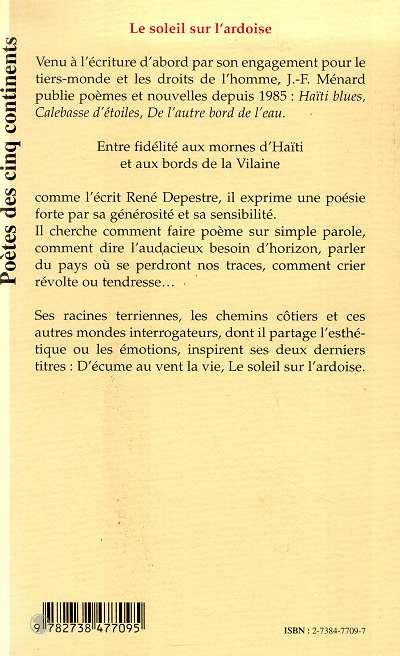 Poètes des cinq continents

Le soleil sur l'ardoise

Venu à l'écriture d'abord par son engagement pour le tiers-monde et les droits de l'homme, J.-F. Ménard publie poèmes et nouvelles depuis 1985 : Haïti blues, Calebasse d'étoiles, De l'autre bord de l'eau.

Entre fidélité aux mornes d'Haïti
et aux bords de la Vilaine

comme l'écrit René Depestre, il exprime une poésie forte par sa générosité et sa sensibilité.
Il cherche comment faire poème sur simple parole, comment dire l'audacieux besoin d'horizon, parler du pays où se perdront nos traces, comment crier révolte ou tendresse…

Ses racines terriennes, les chemins côtiers et ces autres mondes interrogateurs, dont il partage l'esthétique ou les émotions, inspirent ses deux derniers titres : D'écume au vent la vie, Le soleil sur l'ardoise.

9 782738 477095

ISBN : 2-7384-7709-7